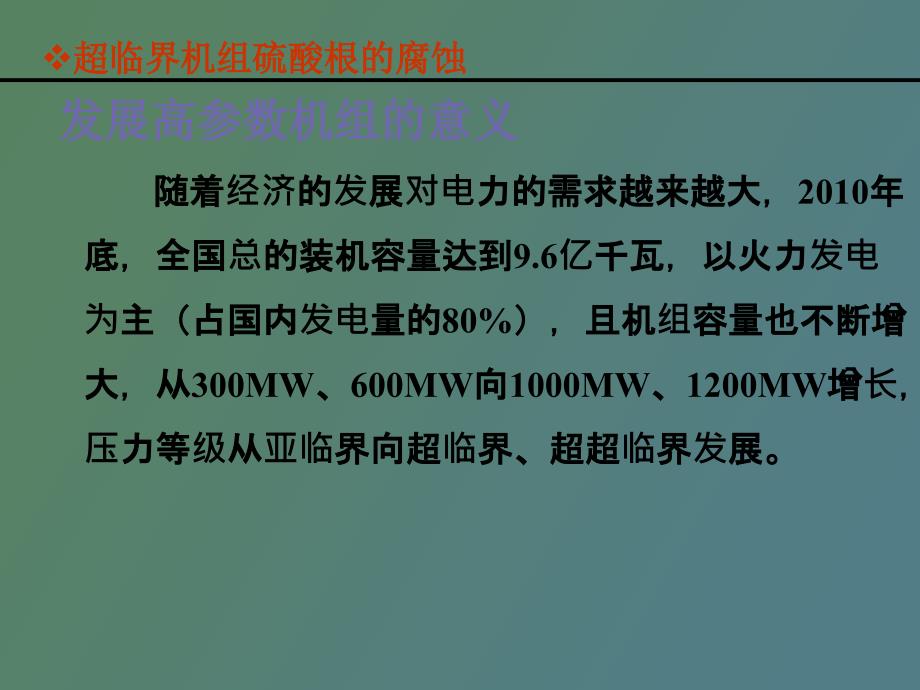 ❖超临界机组硫酸根的腐蚀

发展高参数机组的意义

随着经济的发展对电力的需求越来越大，2010年底，全国总的装机容量达到9.6亿千瓦，以火力发电为主（占国内发电量的80%），且机组容量也不断增大，从300MW、600MW向1000MW、1200MW增长，压力等级从亚临界向超临界、超超临界发展。